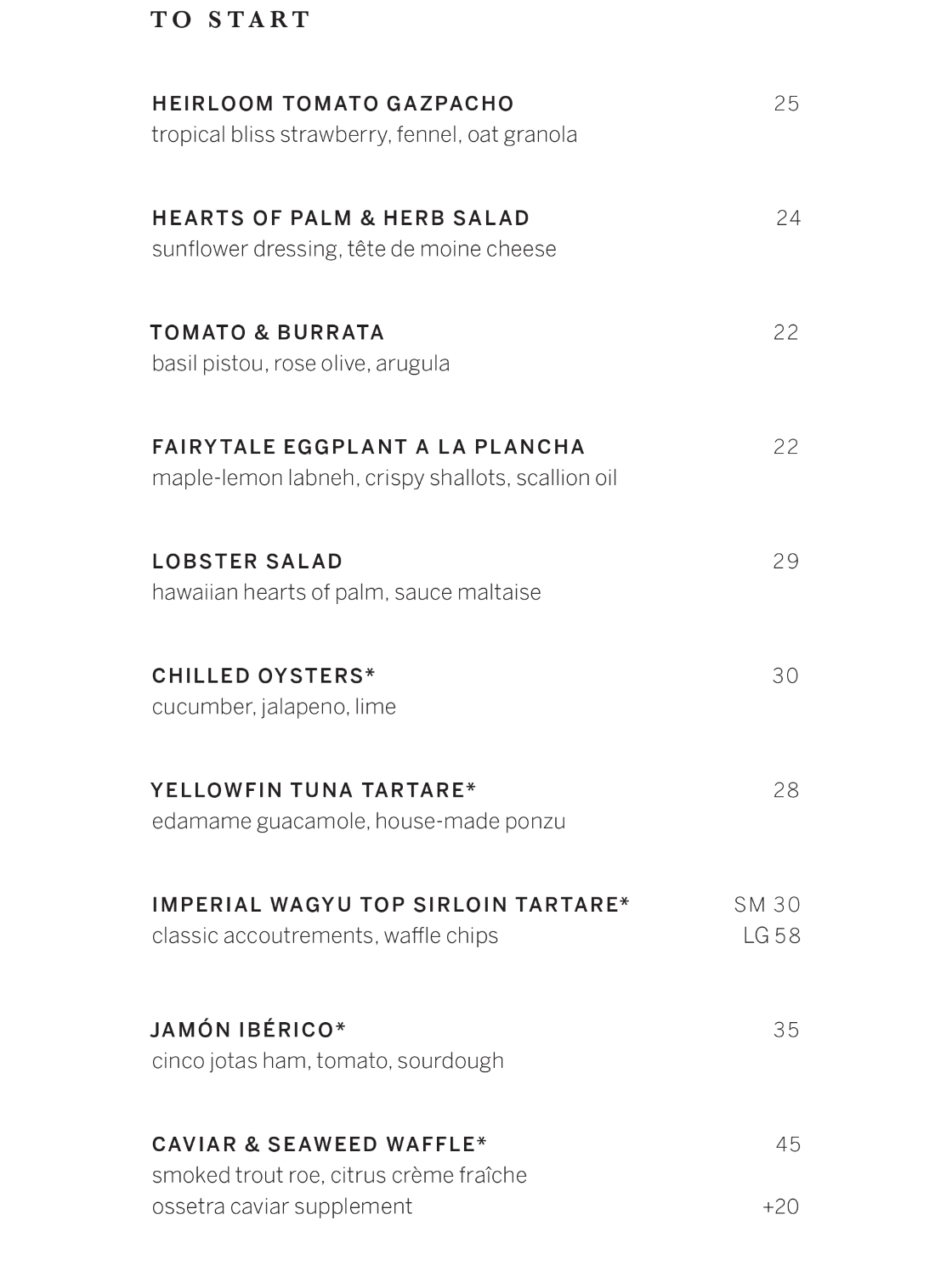 TO START

HEIRLOOM TOMATO GAZPACHO 25
tropical bliss strawberry, fennel, oat granola

HEARTS OF PALM & HERB SALAD 24
sunflower dressing, tête de moine cheese

TOMATO & BURRATA 22
basil pistou, rose olive, arugula

FAIRYTALE EGGPLANT A LA PLANCHA 22
maple-lemon labneh, crispy shallots, scallion oil

LOBSTER SALAD 29
hawaiian hearts of palm, sauce maltaise

CHILLED OYSTERS* 30
cucumber, jalapeno, lime

YELLOWFIN TUNA TARTARE* 28
edamame guacamole, house-made ponzu

IMPERIAL WAGYU TOP SIRLOIN TARTARE* SM 30
classic accoutrements, waffle chips LG 58

JAMÓN IBÉRICO* 35
cinco jotas ham, tomato, sourdough

CAVIAR & SEAWEED WAFFLE* 45
smoked trout roe, citrus crème fraîche
ossetra caviar supplement +20